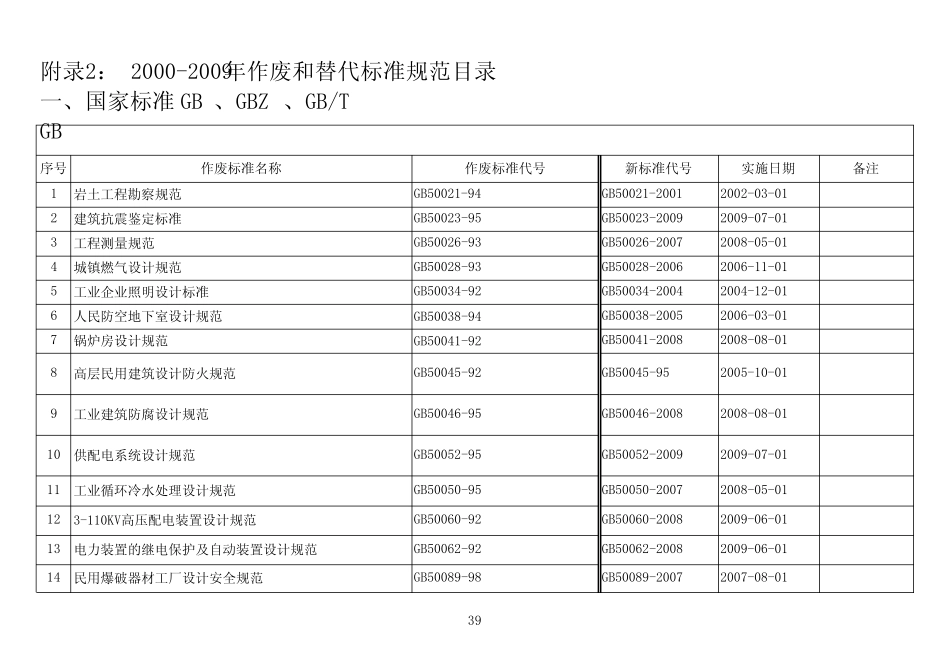 附录2： 2000-2009年作废和替代标准规范目录
一、国家标准 GB 、GBZ 、GB/T

GB

| 序号 | 作废标准名称 | 作废标准代号 | 新标准代号 | 实施日期 | 备注 |
|---|---|---|---|---|---|
| 1 | 岩土工程勘察规范 | GB50021-94 | GB50021-2001 | 2002-03-01 | |
| 2 | 建筑抗震鉴定标准 | GB50023-95 | GB50023-2009 | 2009-07-01 | |
| 3 | 工程测量规范 | GB50026-93 | GB50026-2007 | 2008-05-01 | |
| 4 | 城镇燃气设计规范 | GB50028-93 | GB50028-2006 | 2006-11-01 | |
| 5 | 工业企业照明设计标准 | GB50034-92 | GB50034-2004 | 2004-12-01 | |
| 6 | 人民防空地下室设计规范 | GB50038-94 | GB50038-2005 | 2006-03-01 | |
| 7 | 锅炉房设计规范 | GB50041-92 | GB50041-2008 | 2008-08-01 | |
| 8 | 高层民用建筑设计防火规范 | GB50045-92 | GB50045-95 | 2005-10-01 | |
| 9 | 工业建筑防腐设计规范 | GB50046-95 | GB50046-2008 | 2008-08-01 | |
| 10 | 供配电系统设计规范 | GB50052-95 | GB50052-2009 | 2009-07-01 | |
| 11 | 工业循环冷水处理设计规范 | GB50050-95 | GB50050-2007 | 2008-05-01 | |
| 12 | 3-110KV高压配电装置设计规范 | GB50060-92 | GB50060-2008 | 2009-06-01 | |
| 13 | 电力装置的继电保护及自动装置设计规范 | GB50062-92 | GB50062-2008 | 2009-06-01 | |
| 14 | 民用爆破器材工厂设计安全规范 | GB50089-98 | GB50089-2007 | 2007-08-01 | |

39